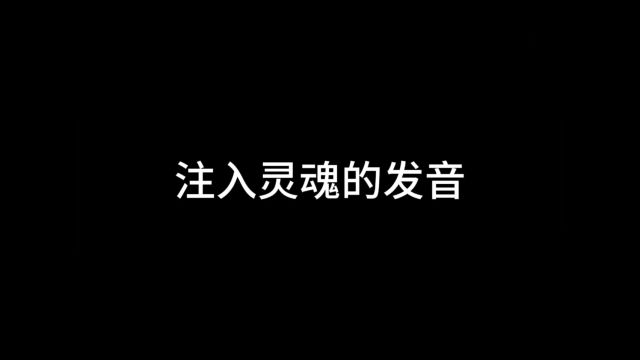 注入灵魂的发音